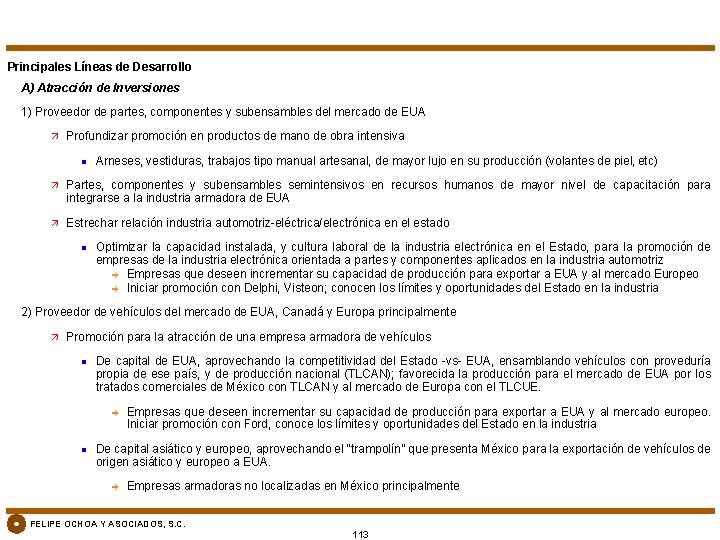 Principales Líneas de Desarrollo

A) Atracción de Inversiones

1) Proveedor de partes, componentes y subensambles del mercado de EUA

Profundizar promoción en productos de mano de obra intensiva

Arneses, vestiduras, trabajos tipo manual artesanal, de mayor lujo en su producción (volantes de piel, etc)

Partes, componentes y subensambles semintensivos en recursos humanos de mayor nivel de capacitación para integrarse a la industria armadora de EUA

Estrechar relación industria automotriz-eléctrica/electrónica en el estado

Optimizar la capacidad instalada, y cultura laboral de la industria electrónica en el Estado, para la promoción de empresas de la industria electrónica orientada a partes y componentes aplicados en la industria automotriz

Empresas que deseen incrementar su capacidad de producción para exportar a EUA y al mercado Europeo

Iniciar promoción con Delphi, Visteon; conocen los límites y oportunidades del Estado en la industria

2) Proveedor de vehículos del mercado de EUA, Canadá y Europa principalmente

Promoción para la atracción de una empresa armadora de vehículos

De capital de EUA, aprovechando la competitividad del Estado -vs- EUA, ensamblando vehículos con proveduría propia de ese país, y de producción nacional (TLCAN); favorecida la producción para el mercado de EUA por los tratados comerciales de México con TLCAN y al mercado de Europa con el TLCUE.

Empresas que deseen incrementar su capacidad de producción para exportar a EUA y al mercado europeo. Iniciar promoción con Ford, conoce los límites y oportunidades del Estado en la industria

De capital asiático y europeo, aprovechando el "trampolín" que presenta México para la exportación de vehículos de origen asiático y europeo a EUA.

Empresas armadoras no localizadas en México principalmente

FELIPE OCHOA Y ASOCIADOS, S.C.

113